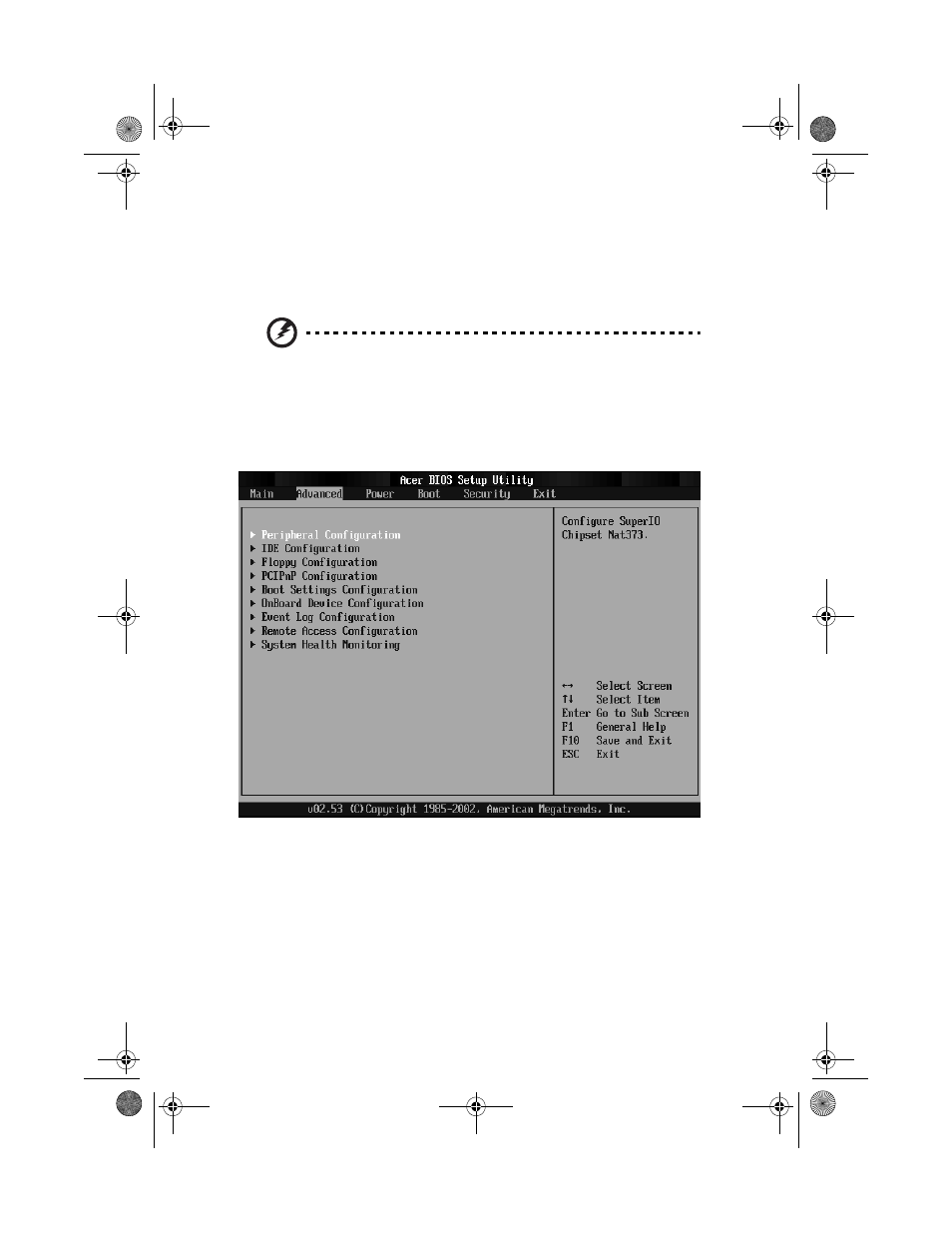 Acer BIOS Setup Utility

Main Advanced Power Boot Security Exit

▶ Peripheral Configuration
▶ IDE Configuration
▶ Floppy Configuration
▶ PCIPnP Configuration
▶ Boot Settings Configuration
▶ OnBoard Device Configuration
▶ Event Log Configuration
▶ Remote Access Configuration
▶ System Health Monitoring

Configure SuperIO Chipset Nat373.

↔ Select Screen
↑↓ Select Item
Enter Go to Sub Screen
F1 General Help
F10 Save and Exit
ESC Exit

v02.53 (C)Copyright 1985-2002, American Megatrends, Inc.